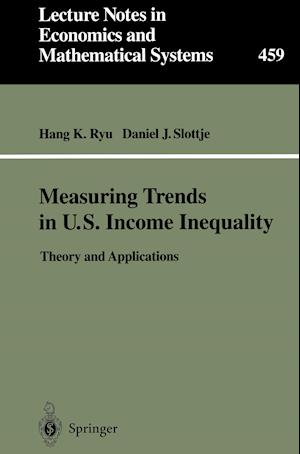 Lecture Notes in Economics and Mathematical Systems

459

Hang K. Ryu Daniel J. Slottje

Measuring Trends in U.S. Income Inequality

Theory and Applications

Springer